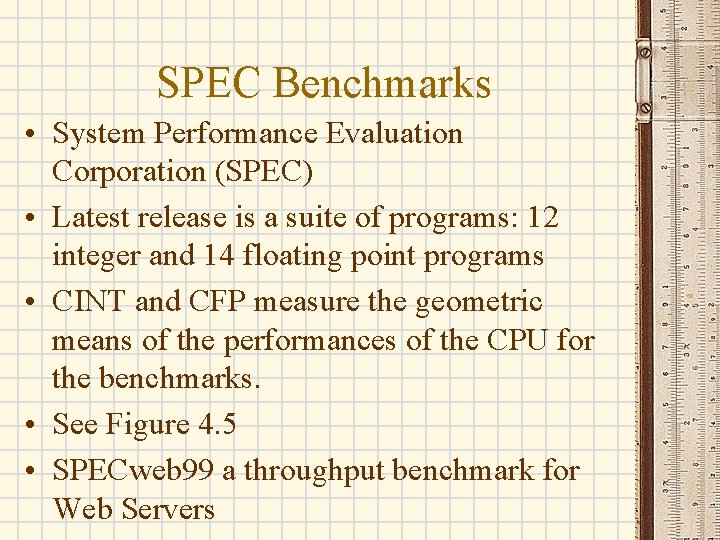 SPEC Benchmarks

• System Performance Evaluation Corporation (SPEC)
• Latest release is a suite of programs: 12 integer and 14 floating point programs
• CINT and CFP measure the geometric means of the performances of the CPU for the benchmarks.
• See Figure 4.5
• SPECweb99 a throughput benchmark for Web Servers